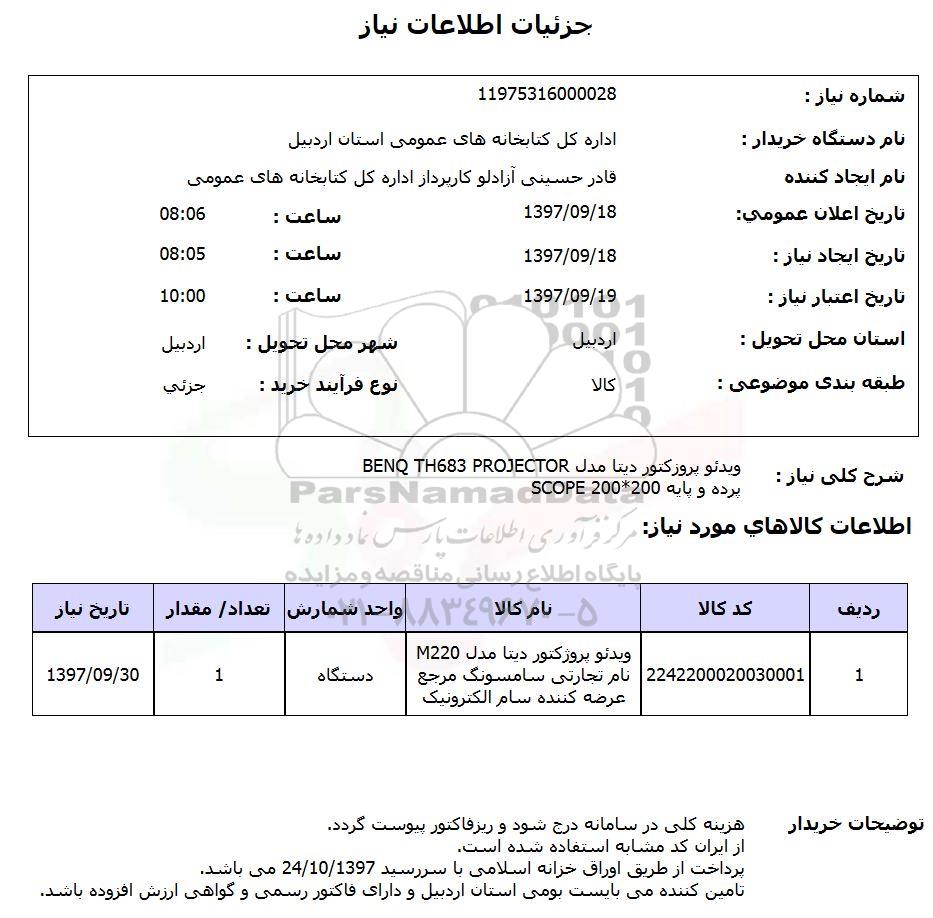 جزئیات اطلاعات نیاز

شماره نیاز : 11975316000028

نام دستگاه خریدار : اداره کل کتابخانه های عمومی استان اردبیل

نام ایجاد کننده قادر حسینی آزادلو کارپرداز اداره کل کتابخانه های عمومی

تاریخ اعلان عمومي: 1397/09/18 ساعت : 08:06

تاریخ ایجاد نیاز : 1397/09/18 ساعت : 08:05

تاریخ اعتبار نیاز : 1397/09/19 ساعت : 10:00

استان محل تحویل : اردبیل شهر محل تحویل : اردبیل

طبقه بندی موضوعی : کالا نوع فرآیند خرید : جزئي

شرح کلی نیاز : ویدئو پروژکتور دیتا مدل BENQ TH683 PROJECTOR
پرده و پایه 200*200 SCOPE

ParsNamadData
مرکز فرآوری اطلاعات پارس نماد داده ها
پایگاه اطلاع رسانی مناقصه و مزایده

اطلاعات کالاهاي مورد نیاز:

| ردیف | کد کالا | نام کالا | واحد شمارش | تعداد/ مقدار | تاریخ نیاز |
|---|---|---|---|---|---|
| 1 | 2242200020030001 | ویدئو پروژکتور دیتا مدل M220 نام تجارتی سامسونگ مرجع عرضه کننده سام الکترونیک | دستگاه | 1 | 1397/09/30 |

توضیحات خریدار
هزینه کلی در سامانه درج شود و ریزفاکتور پیوست گردد.
از ایران کد مشابه استفاده شده است.
پرداخت از طریق اوراق خزانه اسلامی با سررسید 24/10/1397 می باشد.
تامین کننده می بایست بومی استان اردبیل و دارای فاکتور رسمی و گواهی ارزش افزوده باشد.